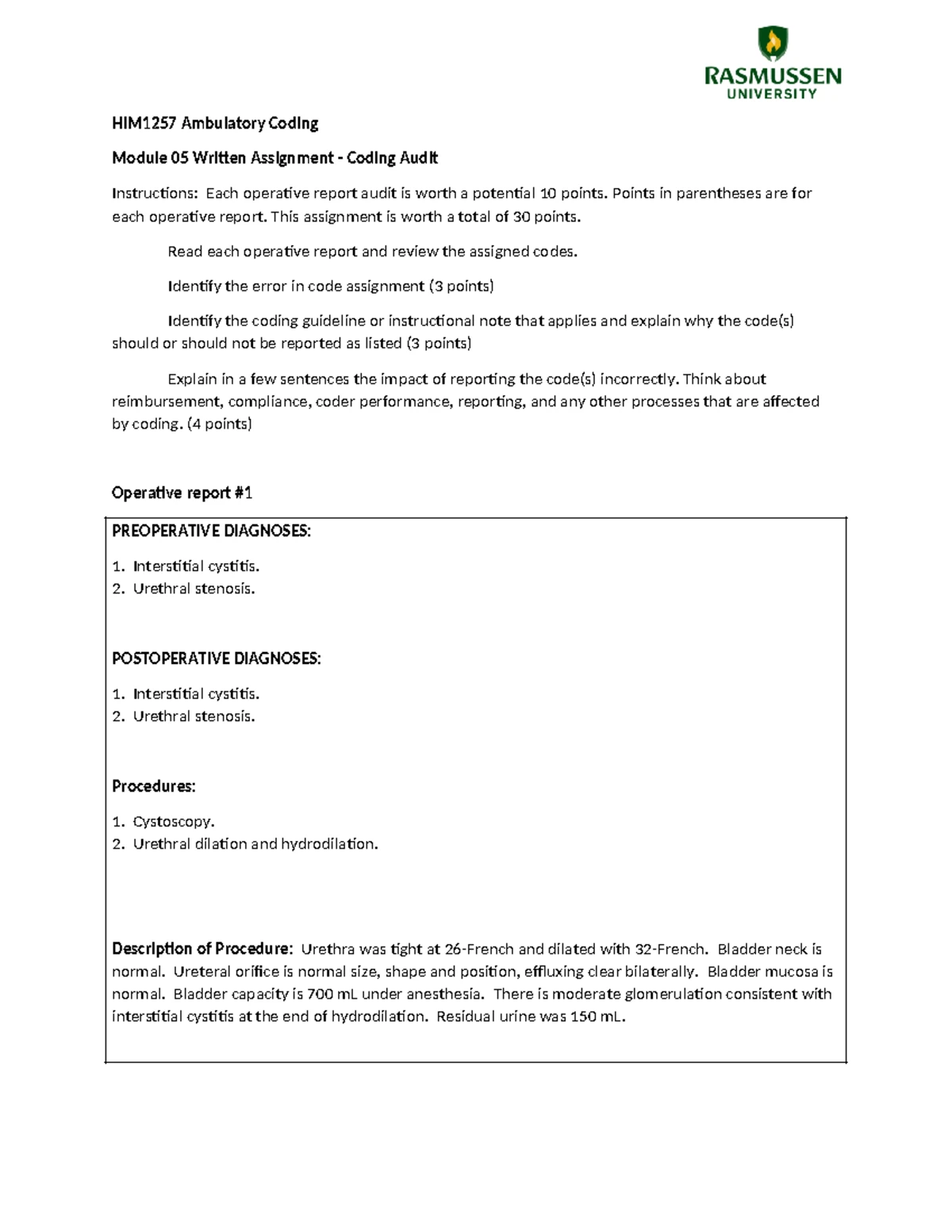 RASMUSSEN
UNIVERSITY

HIM1257 Ambulatory Coding

Module 05 Written Assignment - Coding Audit

Instructions: Each operative report audit is worth a potential 10 points. Points in parentheses are for each operative report. This assignment is worth a total of 30 points.

Read each operative report and review the assigned codes.

Identify the error in code assignment (3 points)

Identify the coding guideline or instructional note that applies and explain why the code(s) should or should not be reported as listed (3 points)

Explain in a few sentences the impact of reporting the code(s) incorrectly. Think about reimbursement, compliance, coder performance, reporting, and any other processes that are affected by coding. (4 points)

Operative report #1

PREOPERATIVE DIAGNOSES:

1. Interstitial cystitis.
2. Urethral stenosis.

POSTOPERATIVE DIAGNOSES:

1. Interstitial cystitis.
2. Urethral stenosis.

Procedures:

1. Cystoscopy.
2. Urethral dilation and hydrodilation.

Description of Procedure: Urethra was tight at 26-French and dilated with 32-French. Bladder neck is normal. Ureteral orifice is normal size, shape and position, effluxing clear bilaterally. Bladder mucosa is normal. Bladder capacity is 700 mL under anesthesia. There is moderate glomerulation consistent with interstitial cystitis at the end of hydrodilation. Residual urine was 150 mL.